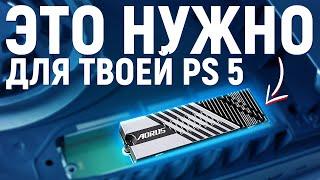 ЭТО НУЖНО
ДЛЯ ТВОЕЙ PS 5

AORUS